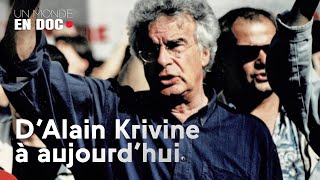 UN MONDE
EN DOC

D'Alain Krivine
à aujourd'hui